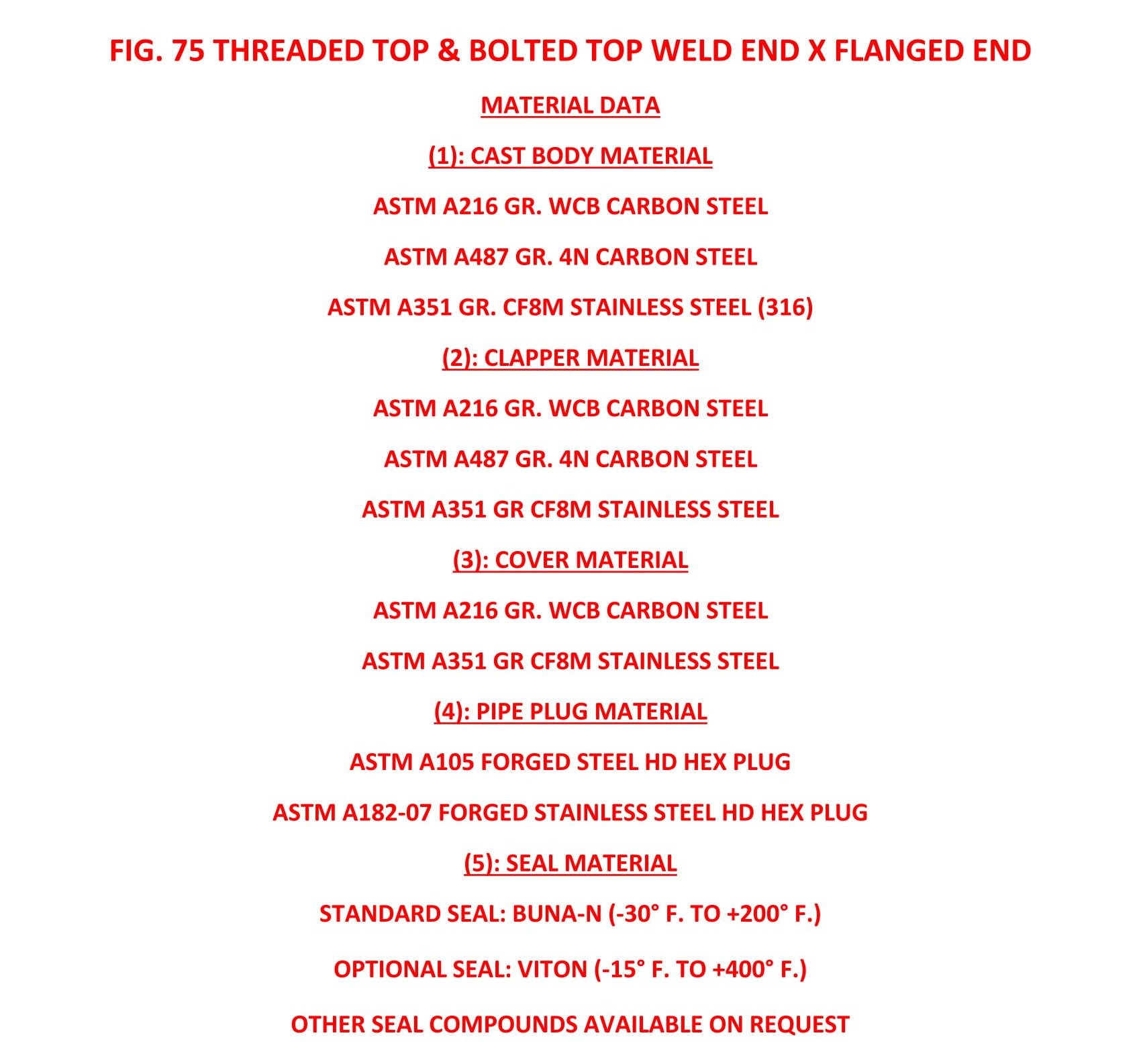 FIG. 75 THREADED TOP & BOLTED TOP WELD END X FLANGED END

MATERIAL DATA

(1): CAST BODY MATERIAL

ASTM A216 GR. WCB CARBON STEEL

ASTM A487 GR. 4N CARBON STEEL

ASTM A351 GR. CF8M STAINLESS STEEL (316)

(2): CLAPPER MATERIAL

ASTM A216 GR. WCB CARBON STEEL

ASTM A487 GR. 4N CARBON STEEL

ASTM A351 GR CF8M STAINLESS STEEL

(3): COVER MATERIAL

ASTM A216 GR. WCB CARBON STEEL

ASTM A351 GR CF8M STAINLESS STEEL

(4): PIPE PLUG MATERIAL

ASTM A105 FORGED STEEL HD HEX PLUG

ASTM A182-07 FORGED STAINLESS STEEL HD HEX PLUG

(5): SEAL MATERIAL

STANDARD SEAL: BUNA-N (-30° F. TO +200° F.)

OPTIONAL SEAL: VITON (-15° F. TO +400° F.)

OTHER SEAL COMPOUNDS AVAILABLE ON REQUEST